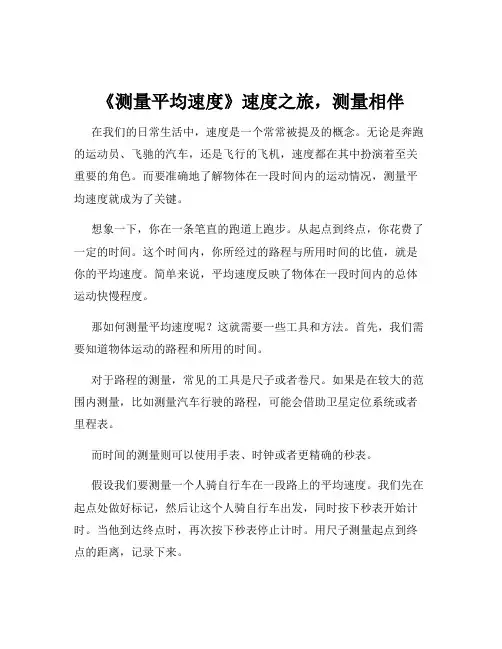 《测量平均速度》速度之旅，测量相伴

在我们的日常生活中，速度是一个常常被提及的概念。无论是奔跑的运动员、飞驰的汽车，还是飞行的飞机，速度都在其中扮演着至关重要的角色。而要准确地了解物体在一段时间内的运动情况，测量平均速度就成为了关键。

想象一下，你在一条笔直的跑道上跑步。从起点到终点，你花费了一定的时间。这个时间内，你所经过的路程与所用时间的比值，就是你的平均速度。简单来说，平均速度反映了物体在一段时间内的总体运动快慢程度。

那如何测量平均速度呢？这就需要一些工具和方法。首先，我们需要知道物体运动的路程和所用的时间。

对于路程的测量，常见的工具是尺子或者卷尺。如果是在较大的范围内测量，比如测量汽车行驶的路程，可能会借助卫星定位系统或者里程表。

而时间的测量则可以使用手表、时钟或者更精确的秒表。

假设我们要测量一个人骑自行车在一段路上的平均速度。我们先在起点处做好标记，然后让这个人骑自行车出发，同时按下秒表开始计时。当他到达终点时，再次按下秒表停止计时。用尺子测量起点到终点的距离，记录下来。